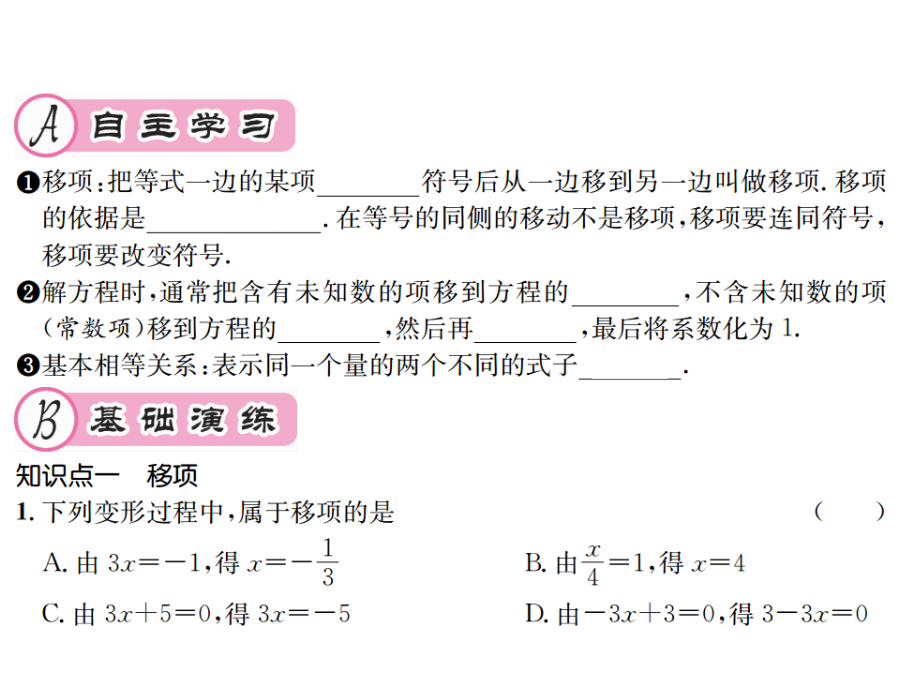 A 自主学习

❶移项:把等式一边的某项________符号后从一边移到另一边叫做移项.移项的依据是____________.在等号的同侧的移动不是移项,移项要连同符号,移项要改变符号.

❷解方程时,通常把含有未知数的项移到方程的________,不含未知数的项(常数项)移到方程的________,然后再________,最后将系数化为1.

❸基本相等关系:表示同一个量的两个不同的式子________.

B 基础演练

知识点一　移项

1. 下列变形过程中,属于移项的是　(　　)

A. 由 $3x=-1$,得 $x=-\frac{1}{3}$

B. 由 $\frac{x}{4}=1$,得 $x=4$

C. 由 $3x+5=0$,得 $3x=-5$

D. 由 $-3x+3=0$,得 $3-3x=0$